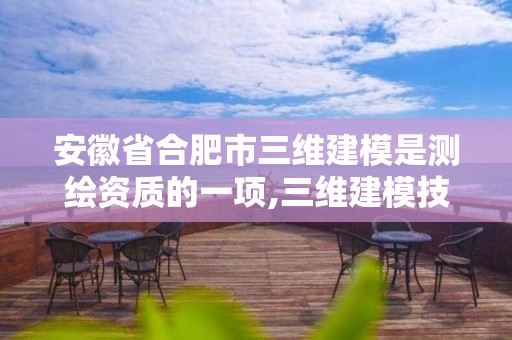 安徽省合肥市三维建模是测绘资质的一项,三维建模技